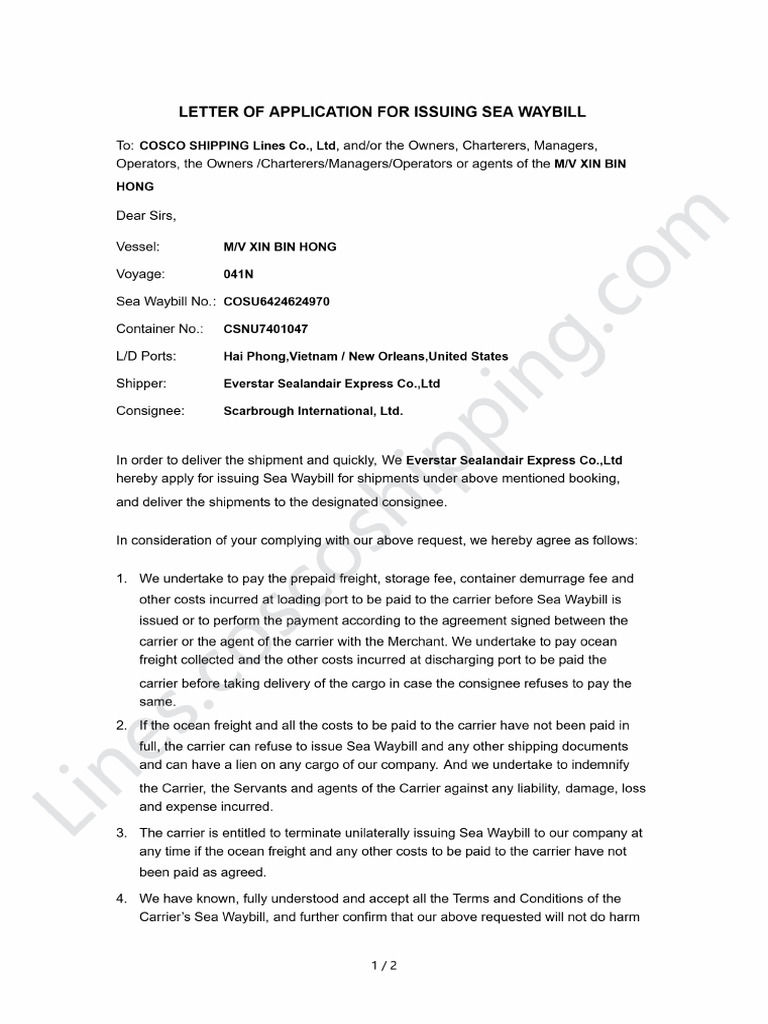 LETTER OF APPLICATION FOR ISSUING SEA WAYBILL

To: COSCO SHIPPING Lines Co., Ltd, and/or the Owners, Charterers, Managers, Operators, the Owners /Charterers/Managers/Operators or agents of the M/V XIN BIN HONG

Dear Sirs,

Vessel: M/V XIN BIN HONG

Voyage: 041N

Sea Waybill No.: COSU6424624970

Container No.: CSNU7401047

L/D Ports: Hai Phong,Vietnam / New Orleans,United States

Shipper: Everstar Sealandair Express Co.,Ltd

Consignee: Scarbrough International, Ltd.

In order to deliver the shipment and quickly, We Everstar Sealandair Express Co.,Ltd hereby apply for issuing Sea Waybill for shipments under above mentioned booking, and deliver the shipments to the designated consignee.

In consideration of your complying with our above request, we hereby agree as follows:

1. We undertake to pay the prepaid freight, storage fee, container demurrage fee and other costs incurred at loading port to be paid to the carrier before Sea Waybill is issued or to perform the payment according to the agreement signed between the carrier or the agent of the carrier with the Merchant. We undertake to pay ocean freight collected and the other costs incurred at discharging port to be paid the carrier before taking delivery of the cargo in case the consignee refuses to pay the same.

2. If the ocean freight and all the costs to be paid to the carrier have not been paid in full, the carrier can refuse to issue Sea Waybill and any other shipping documents and can have a lien on any cargo of our company. And we undertake to indemnify the Carrier, the Servants and agents of the Carrier against any liability, damage, loss and expense incurred.

3. The carrier is entitled to terminate unilaterally issuing Sea Waybill to our company at any time if the ocean freight and any other costs to be paid to the carrier have not been paid as agreed.

4. We have known, fully understood and accept all the Terms and Conditions of the Carrier's Sea Waybill, and further confirm that our above requested will not do harm

1 / 2

Lines.coscoshipping.com